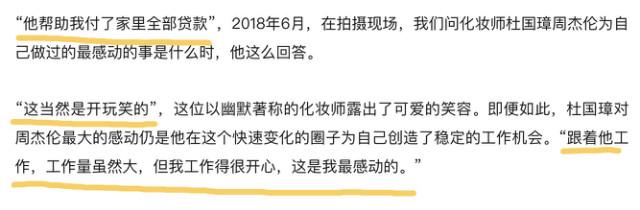 “他帮助我付了家里全部贷款”，2018年6月，在拍摄现场，我们问化妆师杜国璋周杰伦为自己做过的最感动的事是什么时，他这么回答。

“这当然是开玩笑的”，这位以幽默著称的化妆师露出了可爱的笑容。即便如此，杜国璋对周杰伦最大的感动仍是他在这个快速变化的圈子为自己创造了稳定的工作机会。“跟着他工作，工作量虽然大，但我工作得很开心，这是我最感动的。”